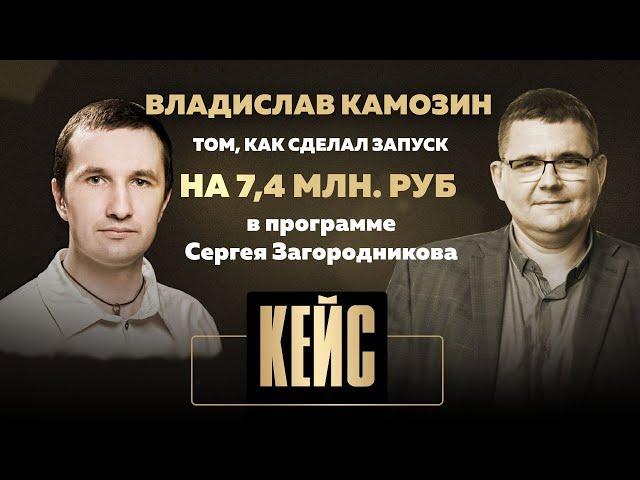 ВЛАДИСЛАВ КАМОЗИН
ТОМ, КАК СДЕЛАЛ ЗАПУСК
НА 7,4 МЛН. РУБ
в программе
Сергея Загородникова

КЕЙС